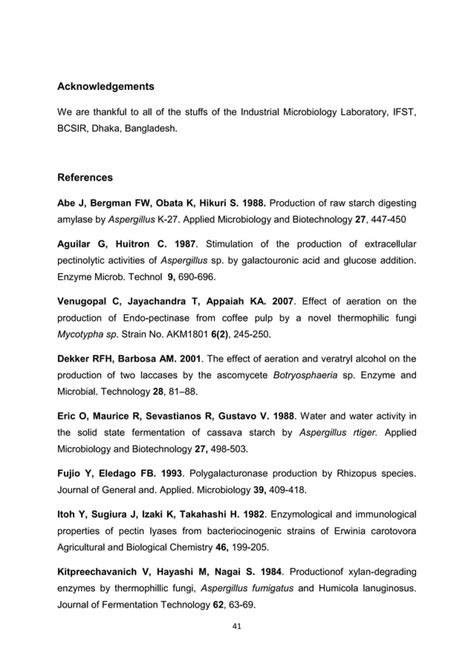 Acknowledgements

We are thankful to all of the stuffs of the Industrial Microbiology Laboratory, IFST, BCSIR, Dhaka, Bangladesh.

References

Abe J, Bergman FW, Obata K, Hikuri S. 1988. Production of raw starch digesting amylase by Aspergillus K-27. Applied Microbiology and Biotechnology 27, 447-450

Aguilar G, Huitron C. 1987. Stimulation of the production of extracellular pectinolytic activities of Aspergillus sp. by galactouronic acid and glucose addition. Enzyme Microb. Technol 9, 690-696.

Venugopal C, Jayachandra T, Appaiah KA. 2007. Effect of aeration on the production of Endo-pectinase from coffee pulp by a novel thermophilic fungi Mycotypha sp. Strain No. AKM1801 6(2), 245-250.

Dekker RFH, Barbosa AM. 2001. The effect of aeration and veratryl alcohol on the production of two laccases by the ascomycete Botryosphaeria sp. Enzyme and Microbial. Technology 28, 81–88.

Eric O, Maurice R, Sevastianos R, Gustavo V. 1988. Water and water activity in the solid state fermentation of cassava starch by Aspergillus rtiger. Applied Microbiology and Biotechnology 27, 498-503.

Fujio Y, Eledago FB. 1993. Polygalacturonase production by Rhizopus species. Journal of General and. Applied. Microbiology 39, 409-418.

Itoh Y, Sugiura J, Izaki K, Takahashi H. 1982. Enzymological and immunological properties of pectin lyases from bacteriocinogenic strains of Erwinia carotovora Agricultural and Biological Chemistry 46, 199-205.

Kitpreechavanich V, Hayashi M, Nagai S. 1984. Productionof xylan-degrading enzymes by thermophillic fungi, Aspergillus fumigatus and Humicola lanuginosus. Journal of Fermentation Technology 62, 63-69.

41